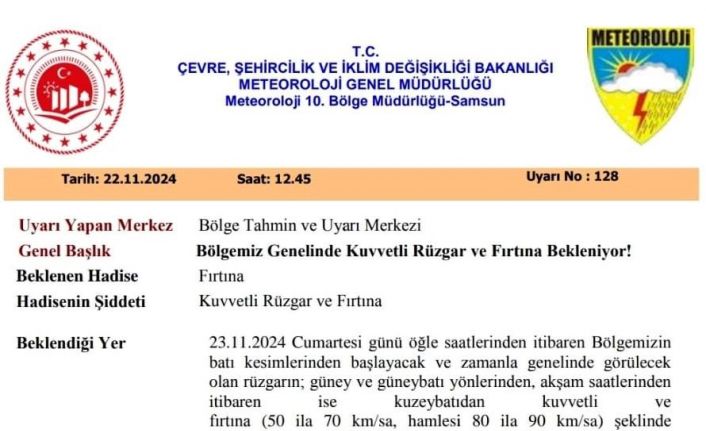 T.C.
ÇEVRE, ŞEHİRCİLİK VE İKLİM DEĞİŞİKLİĞİ BAKANLIĞI
METEOROLOJİ GENEL MÜDÜRLÜĞÜ
Meteoroloji 10. Bölge Müdürlüğü-Samsun

METEOROLOJİ

Tarih: 22.11.2024 Saat: 12.45 Uyarı No : 128

Uyarı Yapan Merkez
Bölge Tahmin ve Uyarı Merkezi

Genel Başlık
Bölgemiz Genelinde Kuvvetli Rüzgar ve Fırtına Bekleniyor!

Beklenen Hadise
Fırtına

Hadisenin Şiddeti
Kuvvetli Rüzgar ve Fırtına

Beklendiği Yer
23.11.2024 Cumartesi günü öğle saatlerinden itibaren Bölgemizin batı kesimlerinden başlayacak ve zamanla genelinde görülecek olan rüzgarın; güney ve güneybatı yönlerinden, akşam saatlerinden itibaren ise kuzeybatıdan kuvvetli ve fırtına (50 ila 70 km/sa, hamlesi 80 ila 90 km/sa) şeklinde